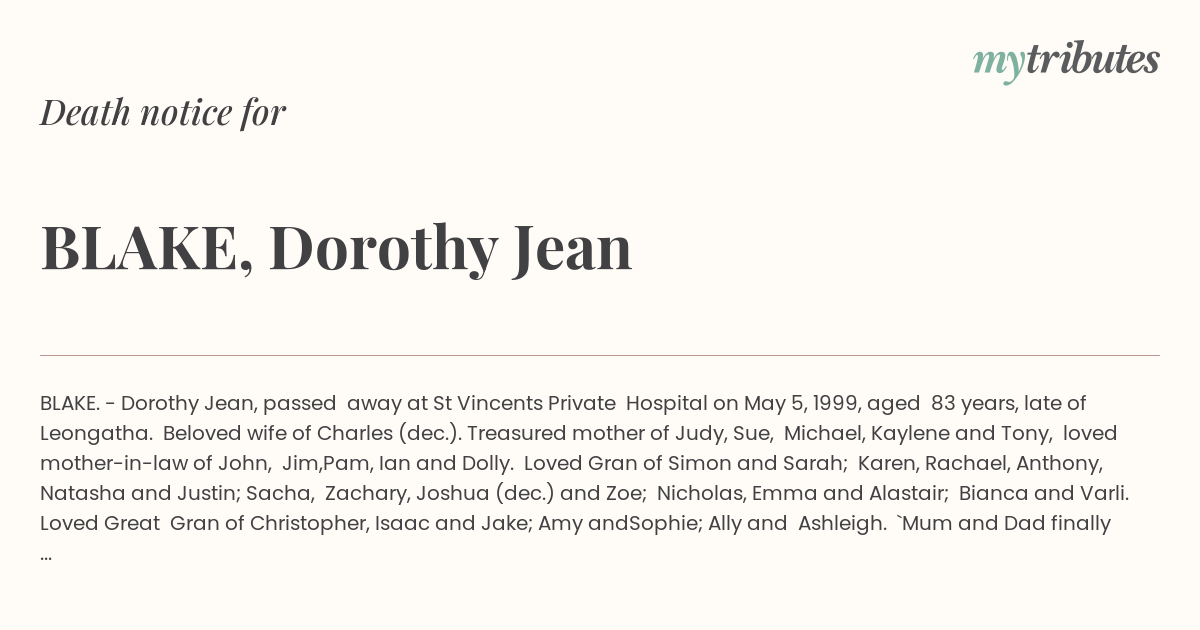 mytributes

Death notice for

BLAKE, Dorothy Jean

BLAKE. - Dorothy Jean, passed away at St Vincents Private Hospital on May 5, 1999, aged 83 years, late of Leongatha. Beloved wife of Charles (dec.). Treasured mother of Judy, Sue, Michael, Kaylene and Tony, loved mother-in-law of John, Jim,Pam, Ian and Dolly. Loved Gran of Simon and Sarah; Karen, Rachael, Anthony, Natasha and Justin; Sacha, Zachary, Joshua (dec.) and Zoe; Nicholas, Emma and Alastair; Bianca and Varli. Loved Great Gran of Christopher, Isaac and Jake; Amy andSophie; Ally and Ashleigh. `Mum and Dad finally ...